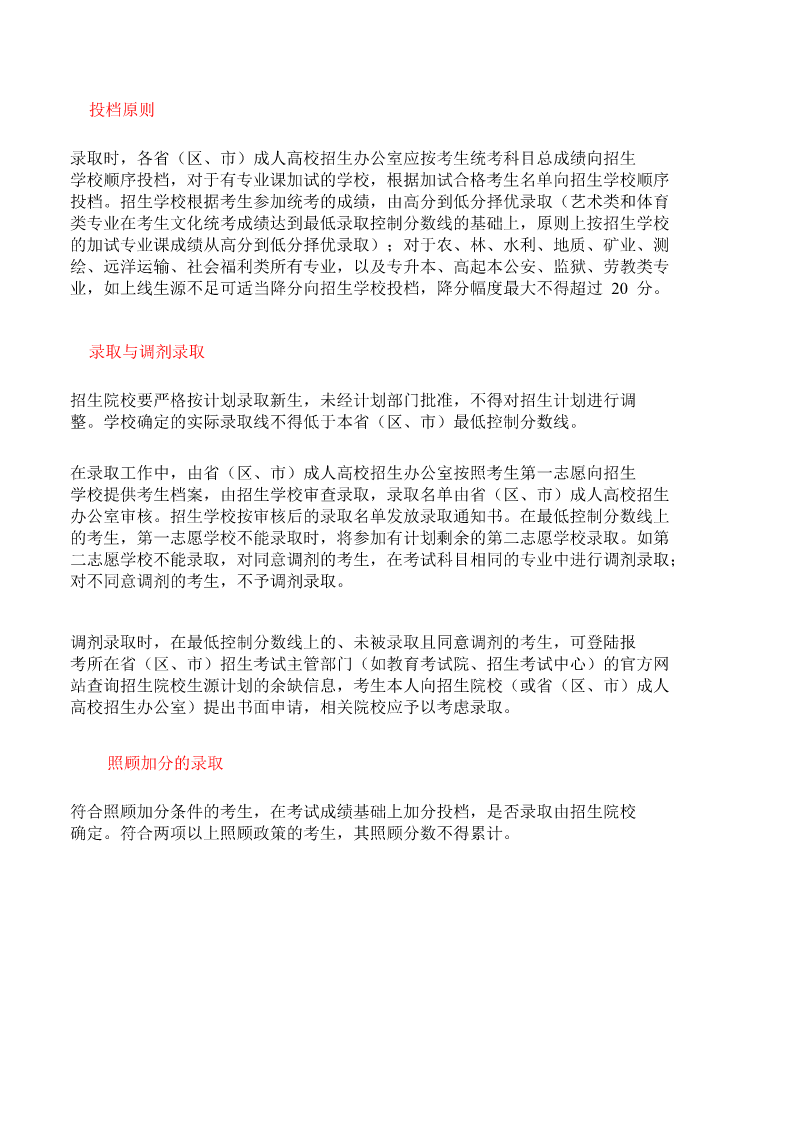 投档原则

录取时，各省（区、市）成人高校招生办公室应按考生统考科目总成绩向招生学校顺序投档，对于有专业课加试的学校，根据加试合格考生名单向招生学校顺序投档。招生学校根据考生参加统考的成绩，由高分到低分择优录取（艺术类和体育类专业在考生文化统考成绩达到最低录取控制分数线的基础上，原则上按招生学校的加试专业课成绩从高分到低分择优录取）；对于农、林、水利、地质、矿业、测绘、远洋运输、社会福利类所有专业，以及专升本、高起本公安、监狱、劳教类专业，如上线生源不足可适当降分向招生学校投档，降分幅度最大不得超过 20 分。

录取与调剂录取

招生院校要严格按计划录取新生，未经计划部门批准，不得对招生计划进行调整。学校确定的实际录取线不得低于本省（区、市）最低控制分数线。

在录取工作中，由省（区、市）成人高校招生办公室按照考生第一志愿向招生学校提供考生档案，由招生学校审查录取，录取名单由省（区、市）成人高校招生办公室审核。招生学校按审核后的录取名单发放录取通知书。在最低控制分数线上的考生，第一志愿学校不能录取时，将参加有计划剩余的第二志愿学校录取。如第二志愿学校不能录取，对同意调剂的考生，在考试科目相同的专业中进行调剂录取；对不同意调剂的考生，不予调剂录取。

调剂录取时，在最低控制分数线上的、未被录取且同意调剂的考生，可登陆报考所在省（区、市）招生考试主管部门（如教育考试院、招生考试中心）的官方网站查询招生院校生源计划的余缺信息，考生本人向招生院校（或省（区、市）成人高校招生办公室）提出书面申请，相关院校应予以考虑录取。

照顾加分的录取

符合照顾加分条件的考生，在考试成绩基础上加分投档，是否录取由招生院校确定。符合两项以上照顾政策的考生，其照顾分数不得累计。